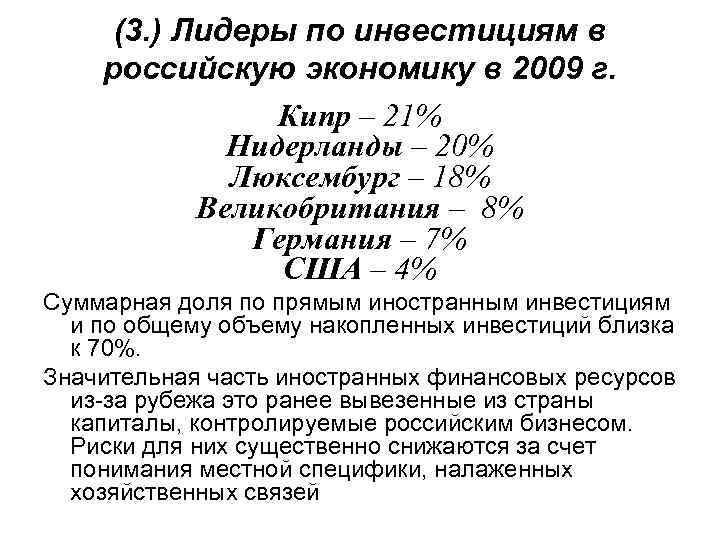 (3.) Лидеры по инвестициям в российскую экономику в 2009 г.

Кипр – 21%
Нидерланды – 20%
Люксембург – 18%
Великобритания – 8%
Германия – 7%
США – 4%

Суммарная доля по прямым иностранным инвестициям и по общему объему накопленных инвестиций близка к 70%.

Значительная часть иностранных финансовых ресурсов из-за рубежа это ранее вывезенные из страны капиталы, контролируемые российским бизнесом. Риски для них существенно снижаются за счет понимания местной специфики, налаженных хозяйственных связей